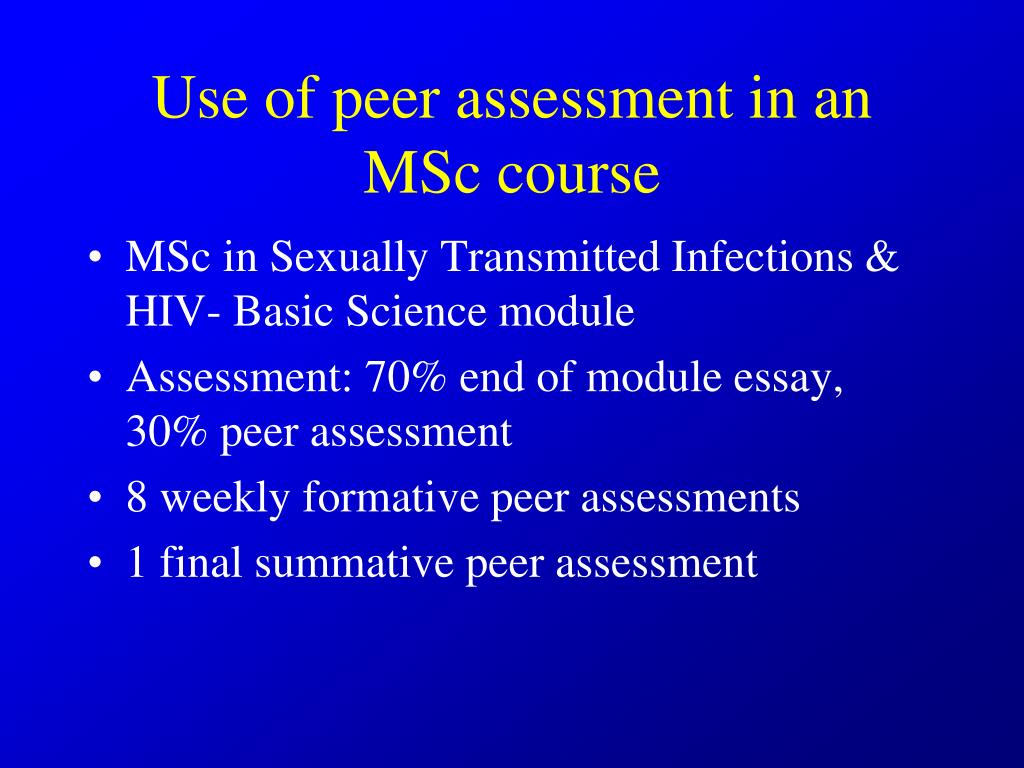 Use of peer assessment in an MSc course

• MSc in Sexually Transmitted Infections & HIV- Basic Science module
• Assessment: 70% end of module essay, 30% peer assessment
• 8 weekly formative peer assessments
• 1 final summative peer assessment